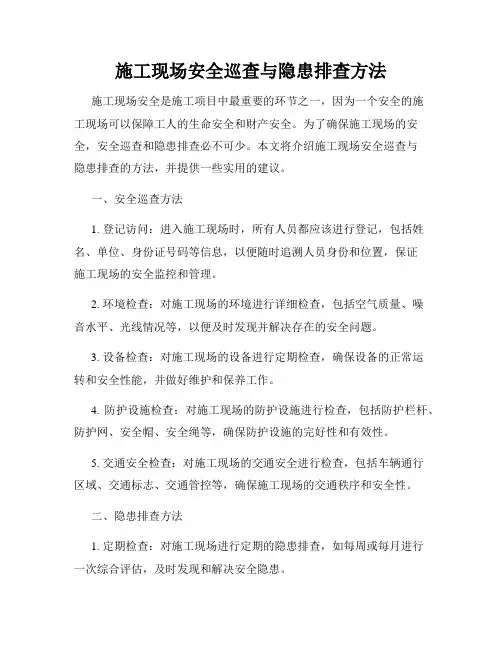 施工现场安全巡查与隐患排查方法

施工现场安全是施工项目中最重要的环节之一，因为一个安全的施工现场可以保障工人的生命安全和财产安全。为了确保施工现场的安全，安全巡查和隐患排查必不可少。本文将介绍施工现场安全巡查与隐患排查的方法，并提供一些实用的建议。

一、安全巡查方法

1. 登记访问：进入施工现场时，所有人员都应该进行登记，包括姓名、单位、身份证号码等信息，以便随时追溯人员身份和位置，保证施工现场的安全监控和管理。

2. 环境检查：对施工现场的环境进行详细检查，包括空气质量、噪音水平、光线情况等，以便及时发现并解决存在的安全问题。

3. 设备检查：对施工现场的设备进行定期检查，确保设备的正常运转和安全性能，并做好维护和保养工作。

4. 防护设施检查：对施工现场的防护设施进行检查，包括防护栏杆、防护网、安全帽、安全绳等，确保防护设施的完好性和有效性。

5. 交通安全检查：对施工现场的交通安全进行检查，包括车辆通行区域、交通标志、交通管控等，确保施工现场的交通秩序和安全性。

二、隐患排查方法

1. 定期检查：对施工现场进行定期的隐患排查，如每周或每月进行一次综合评估，及时发现和解决安全隐患。